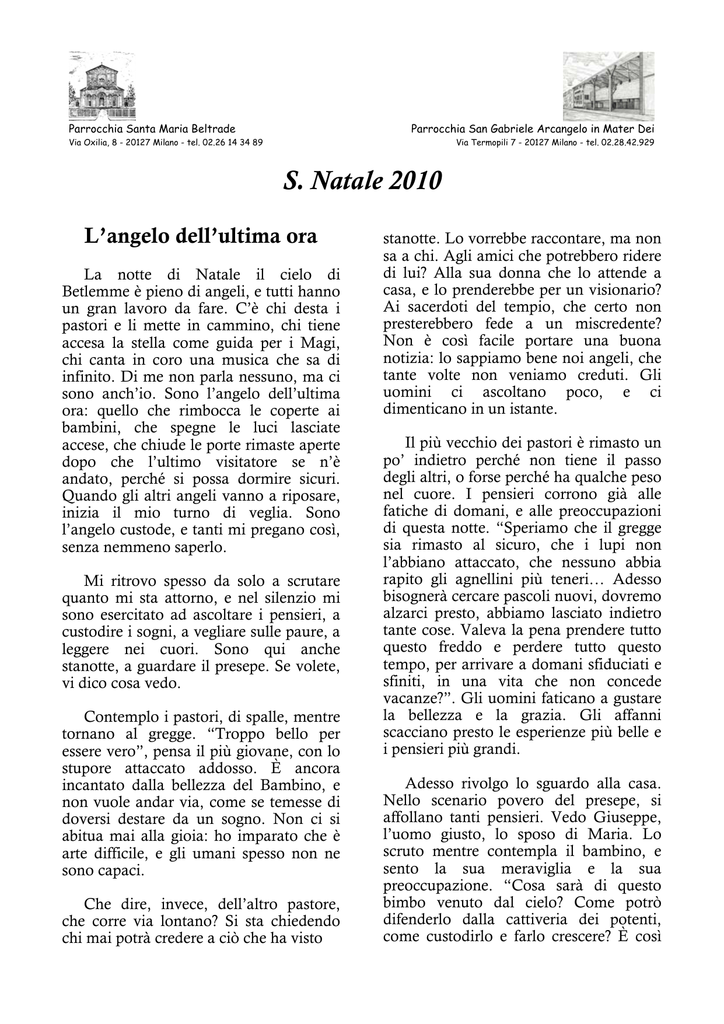 Parrocchia Santa Maria Beltrade
Via Oxilia, 8 - 20127 Milano - tel. 02.26 14 34 89

Parrocchia San Gabriele Arcangelo in Mater Dei
Via Termopili 7 - 20127 Milano - tel. 02.28.42.929

S. Natale 2010

L'angelo dell'ultima ora

La notte di Natale il cielo di Betlemme è pieno di angeli, e tutti hanno un gran lavoro da fare. C'è chi desta i pastori e li mette in cammino, chi tiene accesa la stella come guida per i Magi, chi canta in coro una musica che sa di infinito. Di me non parla nessuno, ma ci sono anch'io. Sono l'angelo dell'ultima ora: quello che rimbocca le coperte ai bambini, che spegne le luci lasciate accese, che chiude le porte rimaste aperte dopo che l'ultimo visitatore se n'è andato, perché si possa dormire sicuri. Quando gli altri angeli vanno a riposare, inizia il mio turno di veglia. Sono l'angelo custode, e tanti mi pregano così, senza nemmeno saperlo.

Mi ritrovo spesso da solo a scrutare quanto mi sta attorno, e nel silenzio mi sono esercitato ad ascoltare i pensieri, a custodire i sogni, a vegliare sulle paure, a leggere nei cuori. Sono qui anche stanotte, a guardare il presepe. Se volete, vi dico cosa vedo.

Contemplo i pastori, di spalle, mentre tornano al gregge. "Troppo bello per essere vero", pensa il più giovane, con lo stupore attaccato addosso. È ancora incantato dalla bellezza del Bambino, e non vuole andar via, come se temesse di doversi destare da un sogno. Non ci si abitua mai alla gioia: ho imparato che è arte difficile, e gli umani spesso non ne sono capaci.

Che dire, invece, dell'altro pastore, che corre via lontano? Si sta chiedendo chi mai potrà credere a ciò che ha visto stanotte. Lo vorrebbe raccontare, ma non sa a chi. Agli amici che potrebbero ridere di lui? Alla sua donna che lo attende a casa, e lo prenderebbe per un visionario? Ai sacerdoti del tempio, che certo non presterebbero fede a un miscredente? Non è così facile portare una buona notizia: lo sappiamo bene noi angeli, che tante volte non veniamo creduti. Gli uomini ci ascoltano poco, e ci dimenticano in un istante.

Il più vecchio dei pastori è rimasto un po' indietro perché non tiene il passo degli altri, o forse perché ha qualche peso nel cuore. I pensieri corrono già alle fatiche di domani, e alle preoccupazioni di questa notte. "Speriamo che il gregge sia rimasto al sicuro, che i lupi non l'abbiano attaccato, che nessuno abbia rapito gli agnellini più teneri… Adesso bisognerà cercare pascoli nuovi, dovremo alzarci presto, abbiamo lasciato indietro tante cose. Valeva la pena prendere tutto questo freddo e perdere tutto questo tempo, per arrivare a domani sfiduciati e sfiniti, in una vita che non concede vacanze?". Gli uomini faticano a gustare la bellezza e la grazia. Gli affanni scacciano presto le esperienze più belle e i pensieri più grandi.

Adesso rivolgo lo sguardo alla casa. Nello scenario povero del presepe, si affollano tanti pensieri. Vedo Giuseppe, l'uomo giusto, lo sposo di Maria. Lo scruto mentre contempla il bambino, e sento la sua meraviglia e la sua preoccupazione. "Cosa sarà di questo bimbo venuto dal cielo? Come potrò difenderlo dalla cattiveria dei potenti, come custodirlo e farlo crescere? È così